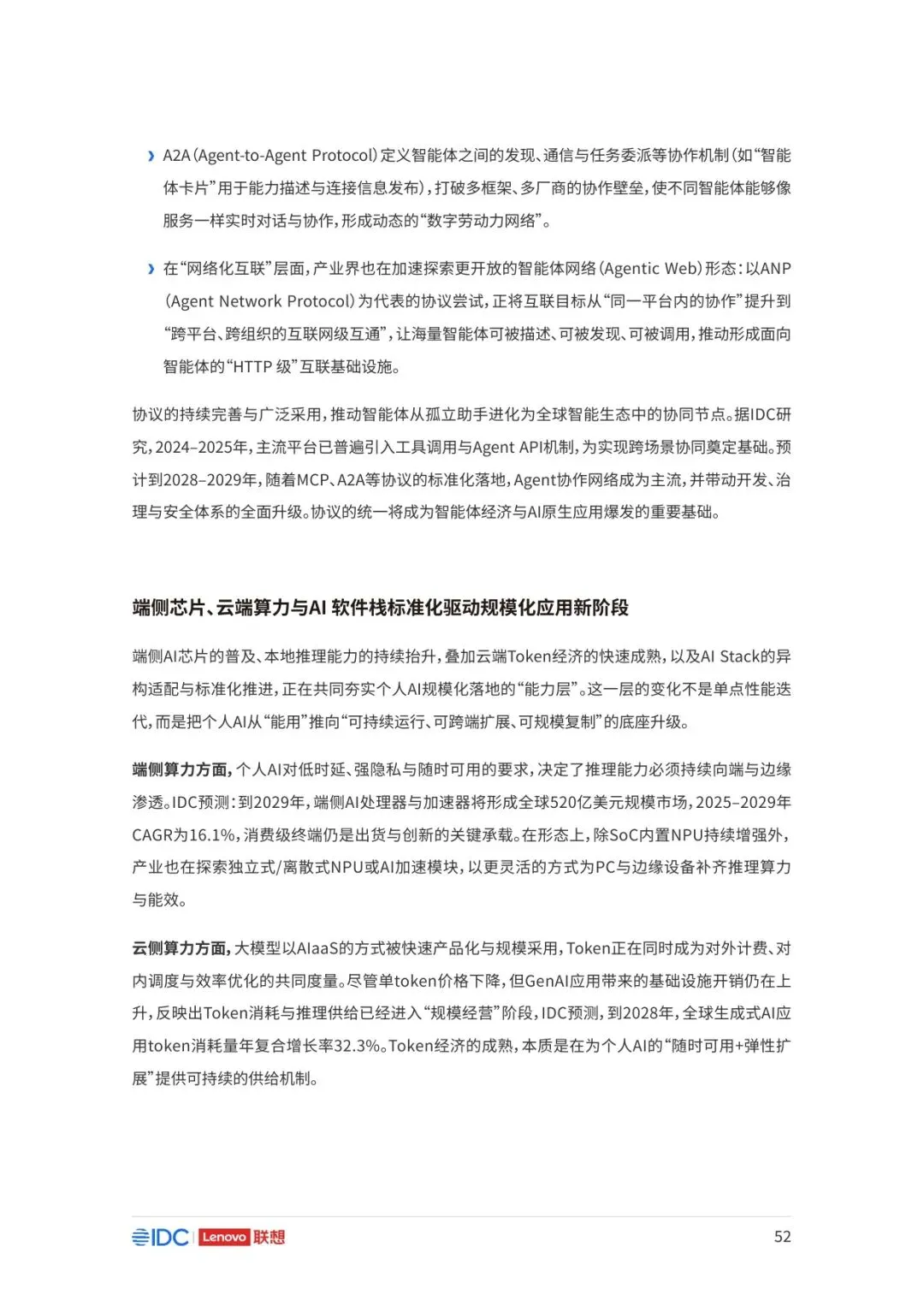 › A2A（Agent-to-Agent Protocol）定义智能体之间的发现、通信与任务委派等协作机制（如“智能体卡片”用于能力描述与连接信息发布），打破多框架、多厂商的协作壁垒，使不同智能体能够像服务一样实时对话与协作，形成动态的“数字劳动力网络”。

› 在“网络化互联”层面，产业界也在加速探索更开放的智能体网络（Agentic Web）形态：以ANP（Agent Network Protocol）为代表的协议尝试，正将互联目标从“同一平台内的协作”提升到“跨平台、跨组织的互联网级互通”，让海量智能体可被描述、可被发现、可被调用，推动形成面向智能体的“HTTP 级”互联基础设施。

协议的持续完善与广泛采用，推动智能体从孤立助手进化为全球智能生态中的协同节点。据IDC研究，2024–2025年，主流平台已普遍引入工具调用与Agent API机制，为实现跨场景协同奠定基础。预计到2028–2029年，随着MCP、A2A等协议的标准化落地，Agent协作网络成为主流，并带动开发、治理与安全体系的全面升级。协议的统一将成为智能体经济与AI原生应用爆发的重要基础。

端侧芯片、云端算力与AI 软件栈标准化驱动规模化应用新阶段

端侧AI芯片的普及、本地推理能力的持续抬升，叠加云端Token经济的快速成熟，以及AI Stack的异构适配与标准化推进，正在共同夯实个人AI规模化落地的“能力层”。这一层的变化不是单点性能迭代，而是把个人AI从“能用”推向“可持续运行、可跨端扩展、可规模复制”的底座升级。

端侧算力方面，个人AI对低时延、强隐私与随时可用的要求，决定了推理能力必须持续向端与边缘渗透。IDC预测：到2029年，端侧AI处理器与加速器将形成全球520亿美元规模市场，2025–2029年CAGR为16.1%，消费级终端仍是出货与创新的关键承载。在形态上，除SoC内置NPU持续增强外，产业也在探索独立式/离散式NPU或AI加速模块，以更灵活的方式为PC与边缘设备补齐推理算力与能效。

云侧算力方面，大模型以AIaaS的方式被快速产品化与规模采用，Token正在同时成为对外计费、对内调度与效率优化的共同度量。尽管单token价格下降，但GenAI应用带来的基础设施开销仍在上升，反映出Token消耗与推理供给已经进入“规模经营”阶段，IDC预测，到2028年，全球生成式AI应用token消耗量年复合增长率32.3%。Token经济的成熟，本质是在为个人AI的“随时可用+弹性扩展”提供可持续的供给机制。

IDC | Lenovo 联想　52